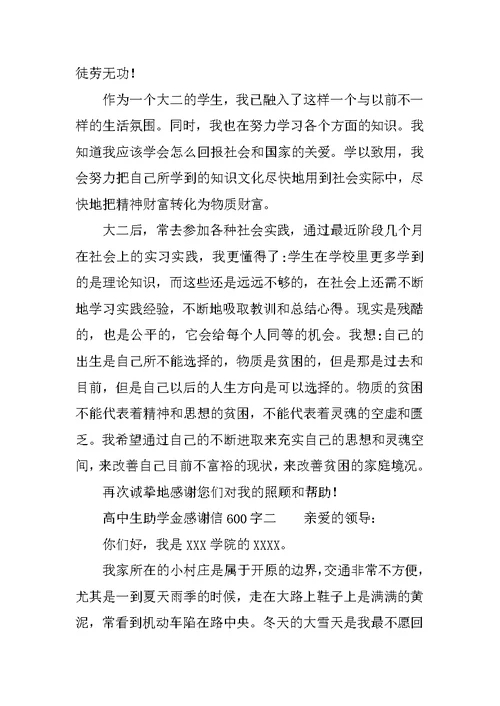 徒劳无功！

作为一个大二的学生，我已融入了这样一个与以前不一样的生活氛围。同时，我也在努力学习各个方面的知识。我知道我应该学会怎么回报社会和国家的关爱。学以致用，我会努力把自己所学到的知识文化尽快地用到社会实际中，尽快地把精神财富转化为物质财富。

大二后，常去参加各种社会实践，通过最近阶段几个月在社会上的实习实践，我更懂得了:学生在学校里更多学到的是理论知识，而这些还是远远不够的，在社会上还需不断地学习实践经验，不断地吸取教训和总结心得。现实是残酷的，也是公平的，它会给每个人同等的机会。我想:自己的出生是自己所不能选择的，物质是贫困的，但是那是过去和目前，但是自己以后的人生方向是可以选择的。物质的贫困不能代表着精神和思想的贫困，不能代表着灵魂的空虚和匮乏。我希望通过自己的不断进取来充实自己的思想和灵魂空间，来改善自己目前不富裕的现状，来改善贫困的家庭境况。

再次诚挚地感谢您们对我的照顾和帮助！

高中生助学金感谢信 600 字二　　亲爱的领导：

你们好，我是 XXX 学院的 XXXX。

我家所在的小村庄是属于开原的边界，交通非常不方便，尤其是一到夏天雨季的时候，走在大路上鞋子上是满满的黄泥，常看到机动车陷在路中央。冬天的大雪天是我最不愿回